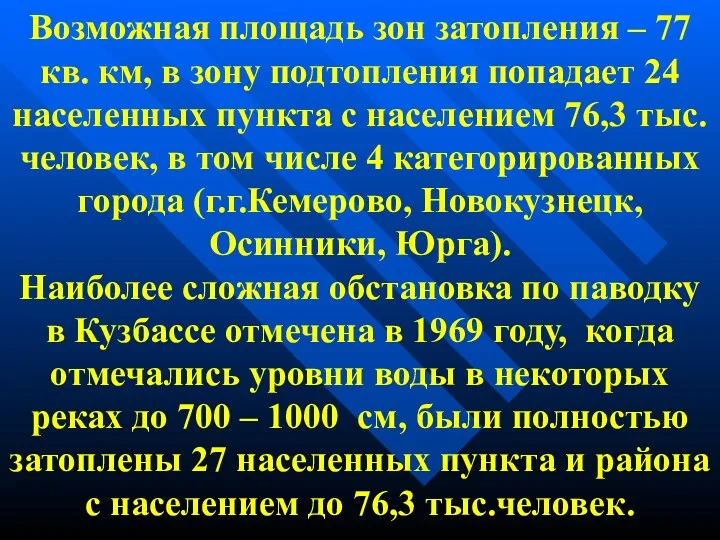 Возможная площадь зон затопления – 77 кв. км, в зону подтопления попадает 24 населенных пункта с населением 76,3 тыс. человек, в том числе 4 категорированных города (г.г.Кемерово, Новокузнецк, Осинники, Юрга).

Наиболее сложная обстановка по паводку в Кузбассе отмечена в 1969 году, когда отмечались уровни воды в некоторых реках до 700 – 1000 см, были полностью затоплены 27 населенных пункта и района с населением до 76,3 тыс.человек.